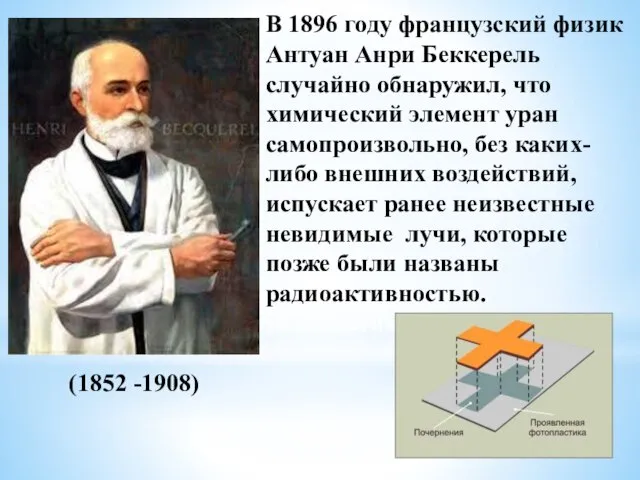 HENRI BECQUEREL

В 1896 году французский физик Антуан Анри Беккерель случайно обнаружил, что химический элемент уран самопроизвольно, без каких-либо внешних воздействий, испускает ранее неизвестные невидимые лучи, которые позже были названы радиоактивностью.

(1852 -1908)

Почернения

Проявленная фотопластика